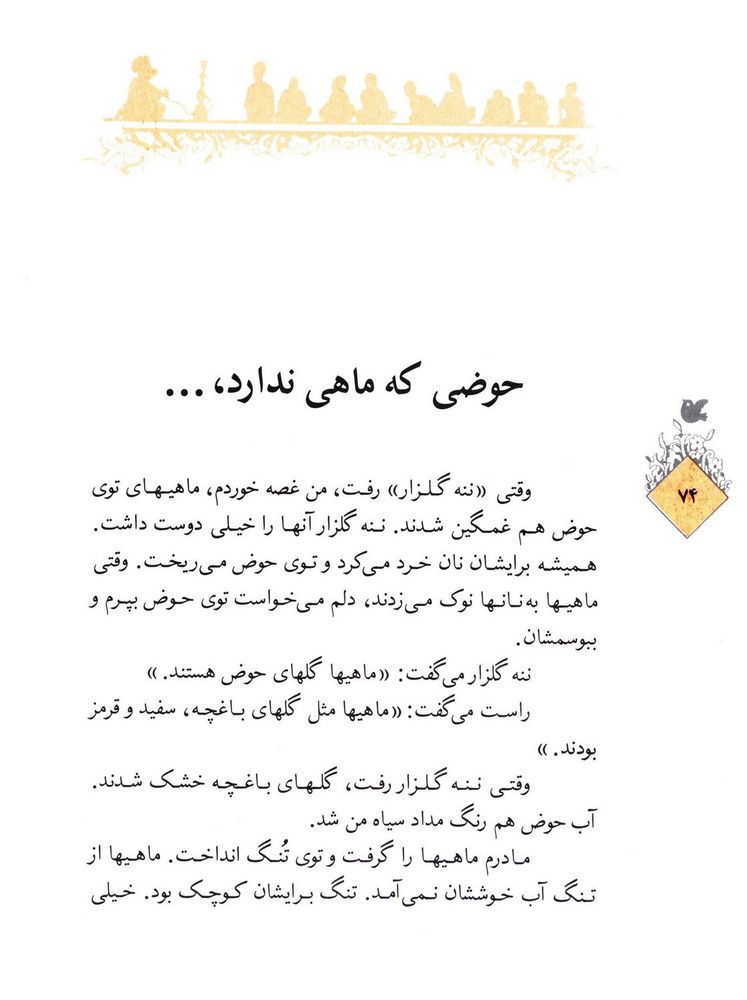 حوضی که ماهی ندارد، ...

۷۴

وقتی «ننه گلزار» رفت، من غصه خوردم، ماهیهای توی حوض هم غمگین شدند. ننه گلزار آنها را خیلی دوست داشت. همیشه برایشان نان خرد می‌کرد و توی حوض می‌ریخت. وقتی ماهیها به‌نانها نوک می‌زدند، دلم می‌خواست توی حوض بپرم و ببوسمشان.

ننه گلزار می‌گفت: «ماهیها گلهای حوض هستند.»

راست می‌گفت: «ماهیها مثل گلهای باغچه، سفید و قرمز بودند.»

وقتی ننه گلزار رفت، گلهای باغچه خشک شدند. آب حوض هم رنگ مداد سیاه من شد.

مادرم ماهیها را گرفت و توی تُنگ انداخت. ماهیها از تنگ آب خوششان نمی‌آمد. تنگ برایشان کوچک بود. خیلی